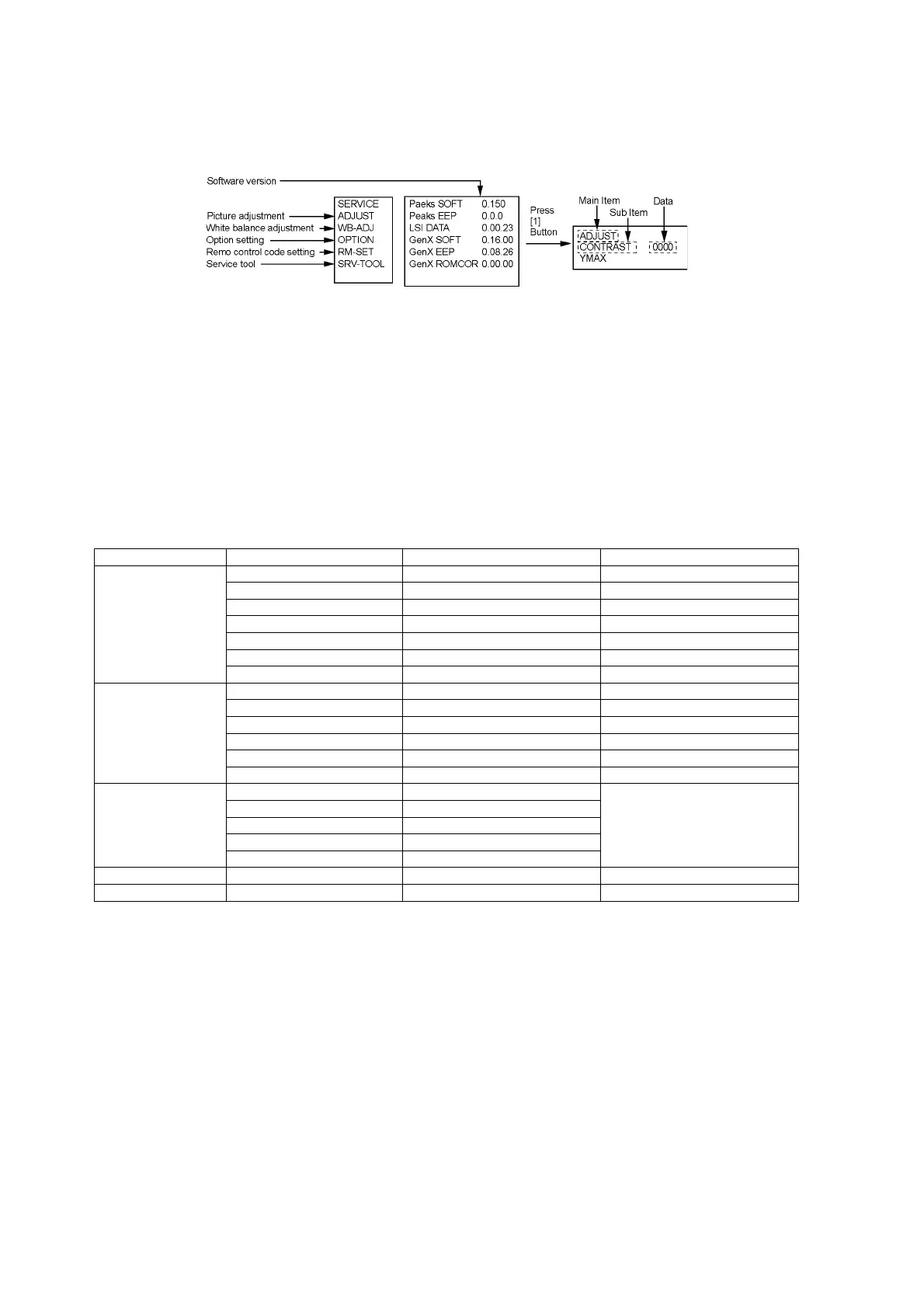 Software version

Picture adjustment
White balance adjustment
Option setting
Remo control code setting
Service tool

SERVICE
ADJUST
WB-ADJ
OPTION
RM-SET
SRV-TOOL

Paeks SOFT 0.150
Peaks EEP 0.0.0
LSI DATA 0.00.23
GenX SOFT 0.16.00
GenX EEP 0.08.26
GenX ROMCOR 0.00.00

Press [1] Button

Main Item
Sub Item
Data

ADJUST
CONTRAST 0000
YMAX